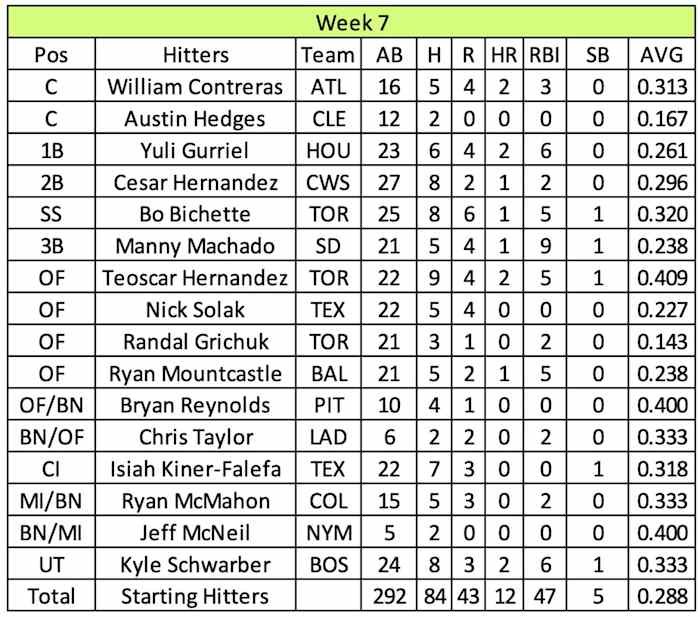 Week 7

| Pos | Hitters | Team | AB | H | R | HR | RBI | SB | AVG |
|---|---|---|---|---|---|---|---|---|---|
| C | William Contreras | ATL | 16 | 5 | 4 | 2 | 3 | 0 | 0.313 |
| C | Austin Hedges | CLE | 12 | 2 | 0 | 0 | 0 | 0 | 0.167 |
| 1B | Yuli Gurriel | HOU | 23 | 6 | 4 | 2 | 6 | 0 | 0.261 |
| 2B | Cesar Hernandez | CWS | 27 | 8 | 2 | 1 | 2 | 0 | 0.296 |
| SS | Bo Bichette | TOR | 25 | 8 | 6 | 1 | 5 | 1 | 0.320 |
| 3B | Manny Machado | SD | 21 | 5 | 4 | 1 | 9 | 1 | 0.238 |
| OF | Teoscar Hernandez | TOR | 22 | 9 | 4 | 2 | 5 | 1 | 0.409 |
| OF | Nick Solak | TEX | 22 | 5 | 4 | 0 | 0 | 0 | 0.227 |
| OF | Randal Grichuk | TOR | 21 | 3 | 1 | 0 | 2 | 0 | 0.143 |
| OF | Ryan Mountcastle | BAL | 21 | 5 | 2 | 1 | 5 | 0 | 0.238 |
| OF/BN | Bryan Reynolds | PIT | 10 | 4 | 1 | 0 | 0 | 0 | 0.400 |
| BN/OF | Chris Taylor | LAD | 6 | 2 | 2 | 0 | 2 | 0 | 0.333 |
| CI | Isiah Kiner-Falefa | TEX | 22 | 7 | 3 | 0 | 0 | 1 | 0.318 |
| MI/BN | Ryan McMahon | COL | 15 | 5 | 3 | 0 | 2 | 0 | 0.333 |
| BN/MI | Jeff McNeil | NYM | 5 | 2 | 0 | 0 | 0 | 0 | 0.400 |
| UT | Kyle Schwarber | BOS | 24 | 8 | 3 | 2 | 6 | 1 | 0.333 |
| Total | Starting Hitters | | 292 | 84 | 43 | 12 | 47 | 5 | 0.288 |